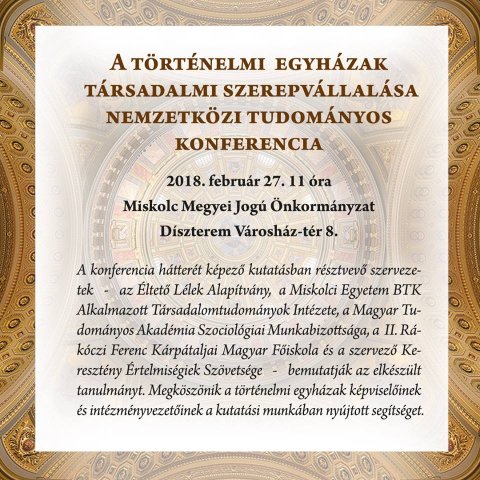 A TÖRTÉNELMI EGYHÁZAK TÁRSADALMI SZEREPVÁLLALÁSA NEMZETKÖZI TUDOMÁNYOS KONFERENCIA

2018. február 27. 11 óra

Miskolc Megyei Jogú Önkormányzat

Díszterem Városház-tér 8.

A konferencia hátterét képező kutatásban résztvevő szervezetek - az Éltető Lélek Alapítvány, a Miskolci Egyetem BTK Alkalmazott Társadalomtudományok Intézete, a Magyar Tudományos Akadémia Szociológiai Munkabizottsága, a II. Rákóczi Ferenc Kárpátaljai Magyar Főiskola és a szervező Keresztény Értelmiségiek Szövetsége - bemutatják az elkészült tanulmányt. Megköszönik a történelmi egyházak képviselőinek és intézményvezetőinek a kutatási munkában nyújtott segítséget.